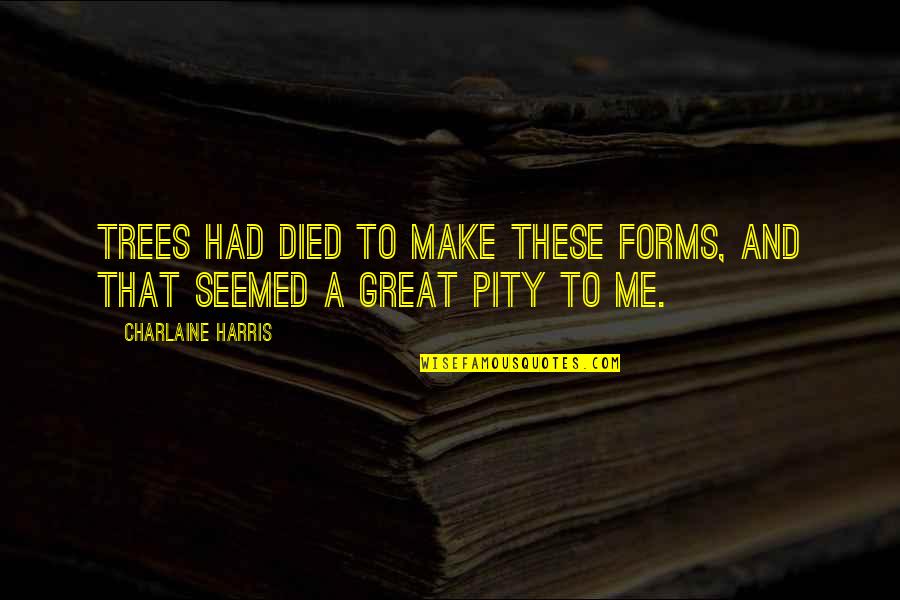 TREES HAD DIED TO MAKE THESE FORMS, AND THAT SEEMED A GREAT PITY TO ME.

CHARLAINE HARRIS

WISEFAMOUSQUOTES.COM